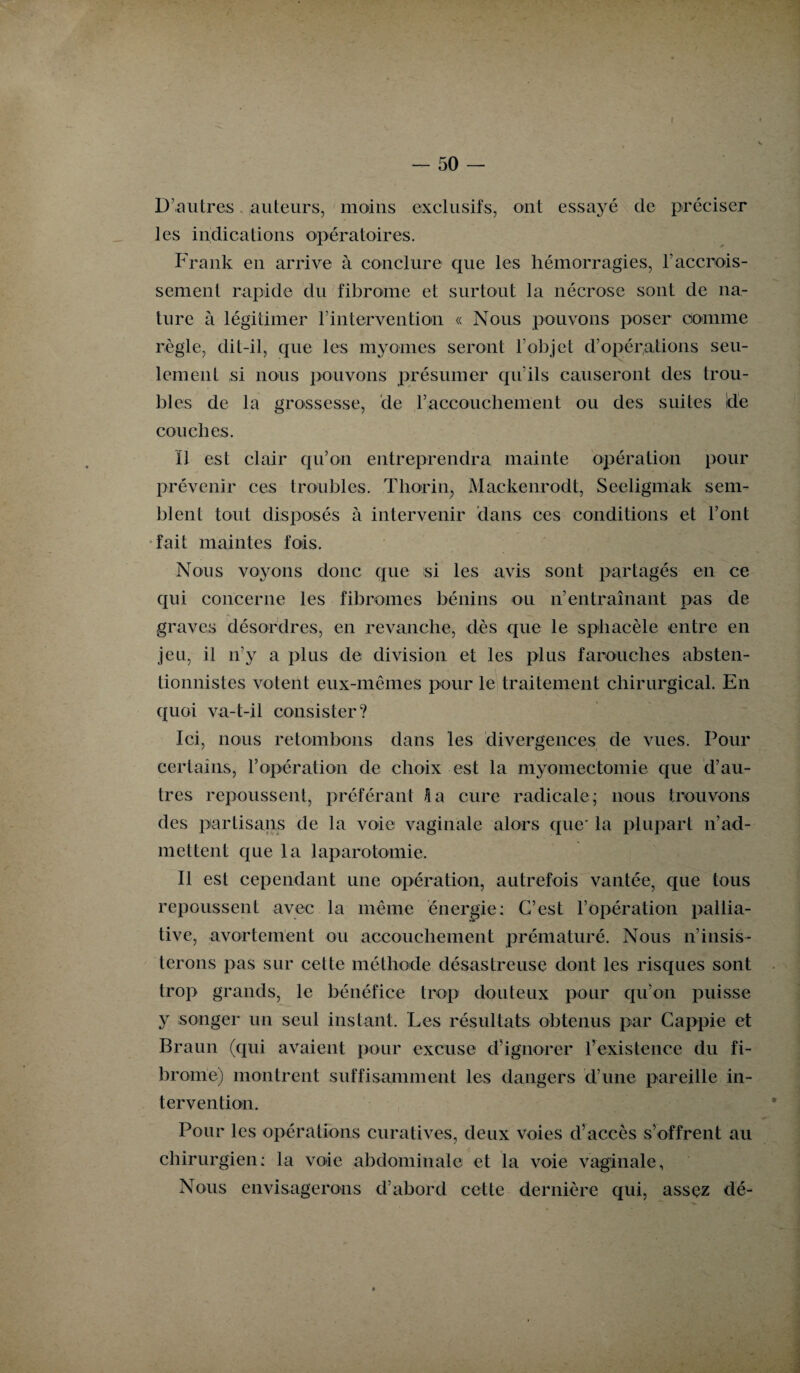 — 50 —

D'autres auteurs, moins exclusifs, ont essayé de préciser les indications opératoires.

Frank en arrive à conclure que les hémorragies, l'accroissement rapide du fibrome et surtout la nécrose sont de nature à légitimer l'intervention « Nous pouvons poser comme règle, dit-il, que les myomes seront l'objet d'opérations seulement si nous pouvons présumer qu'ils causeront des troubles de la grossesse, de l'accouchement ou des suites de couches.

Il est clair qu'on entreprendra mainte opération pour prévenir ces troubles. Thorin, Mackenrodt, Seeligmak semblent tout disposés à intervenir dans ces conditions et l'ont fait maintes fois.

Nous voyons donc que si les avis sont partagés en ce qui concerne les fibromes bénins ou n'entraînant pas de graves désordres, en revanche, dès que le sphacèle entre en jeu, il n'y a plus de division et les plus farouches abstentionnistes votent eux-mêmes pour le traitement chirurgical. En quoi va-t-il consister?

Ici, nous retombons dans les divergences de vues. Pour certains, l'opération de choix est la myomectomie que d'autres repoussent, préférant la cure radicale; nous trouvons des partisans de la voie vaginale alors que la plupart n'admettent que la laparotomie.

Il est cependant une opération, autrefois vantée, que tous repoussent avec la même énergie: C'est l'opération palliative, avortement ou accouchement prématuré. Nous n'insisterons pas sur cette méthode désastreuse dont les risques sont trop grands, le bénéfice trop douteux pour qu'on puisse y songer un seul instant. Les résultats obtenus par Cappie et Braun (qui avaient pour excuse d'ignorer l'existence du fibrome) montrent suffisamment les dangers d'une pareille intervention.

Pour les opérations curatives, deux voies d'accès s'offrent au chirurgien: la voie abdominale et la voie vaginale,

Nous envisagerons d'abord cette dernière qui, assez dé-